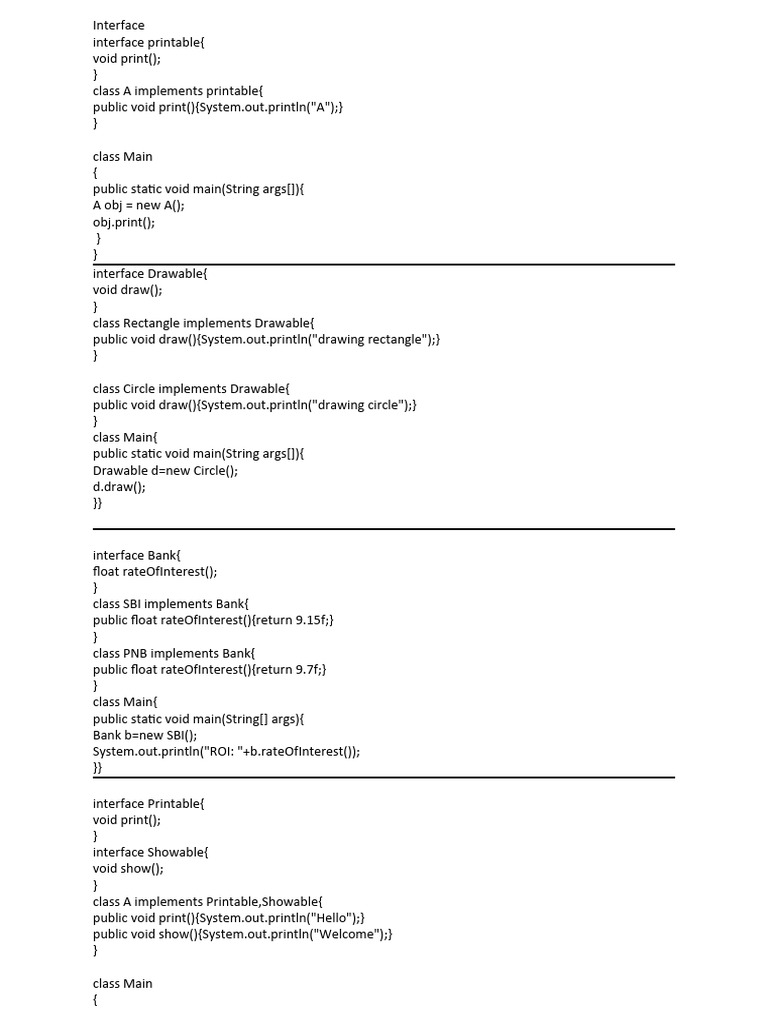 Interface
interface printable{
void print();
}
class A implements printable{
public void print(){System.out.println("A");}
}

class Main
{
public static void main(String args[]){
A obj = new A();
obj.print();
}
}

interface Drawable{
void draw();
}
class Rectangle implements Drawable{
public void draw(){System.out.println("drawing rectangle");}
}

class Circle implements Drawable{
public void draw(){System.out.println("drawing circle");}
}
class Main{
public static void main(String args[]){
Drawable d=new Circle();
d.draw();
}}

interface Bank{
float rateOfInterest();
}
class SBI implements Bank{
public float rateOfInterest(){return 9.15f;}
}
class PNB implements Bank{
public float rateOfInterest(){return 9.7f;}
}
class Main{
public static void main(String[] args){
Bank b=new SBI();
System.out.println("ROI: "+b.rateOfInterest());
}}

interface Printable{
void print();
}
interface Showable{
void show();
}
class A implements Printable,Showable{
public void print(){System.out.println("Hello");}
public void show(){System.out.println("Welcome");}
}

class Main
{